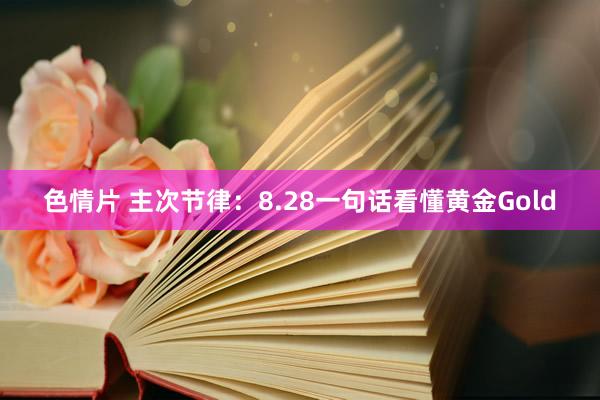 色情片 主次节律：8.28一句话看懂黄金Gold